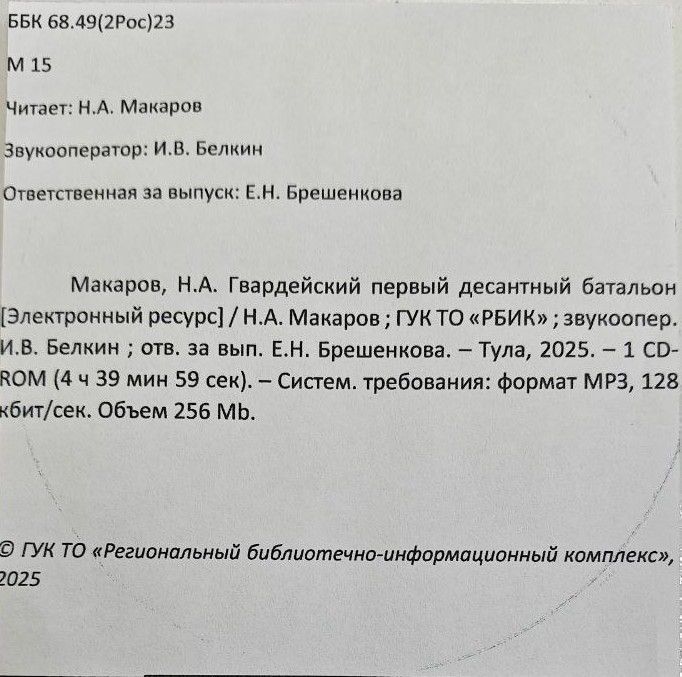 ББК 68.49(2Рос)23

М 15

Читает: Н.А. Макаров

Звукооператор: И.В. Белкин

Ответственная за выпуск: Е.Н. Брешенкова

Макаров, Н.А. Гвардейский первый десантный батальон [Электронный ресурс] / Н.А. Макаров ; ГУК ТО «РБИК» ; звукоопер. И.В. Белкин ; отв. за вып. Е.Н. Брешенкова. – Тула, 2025. – 1 CD-ROM (4 ч 39 мин 59 сек). – Систем. требования: формат MP3, 128 кбит/сек. Объем 256 Mb.

© ГУК ТО «Региональный библиотечно-информационный комплекс», 2025